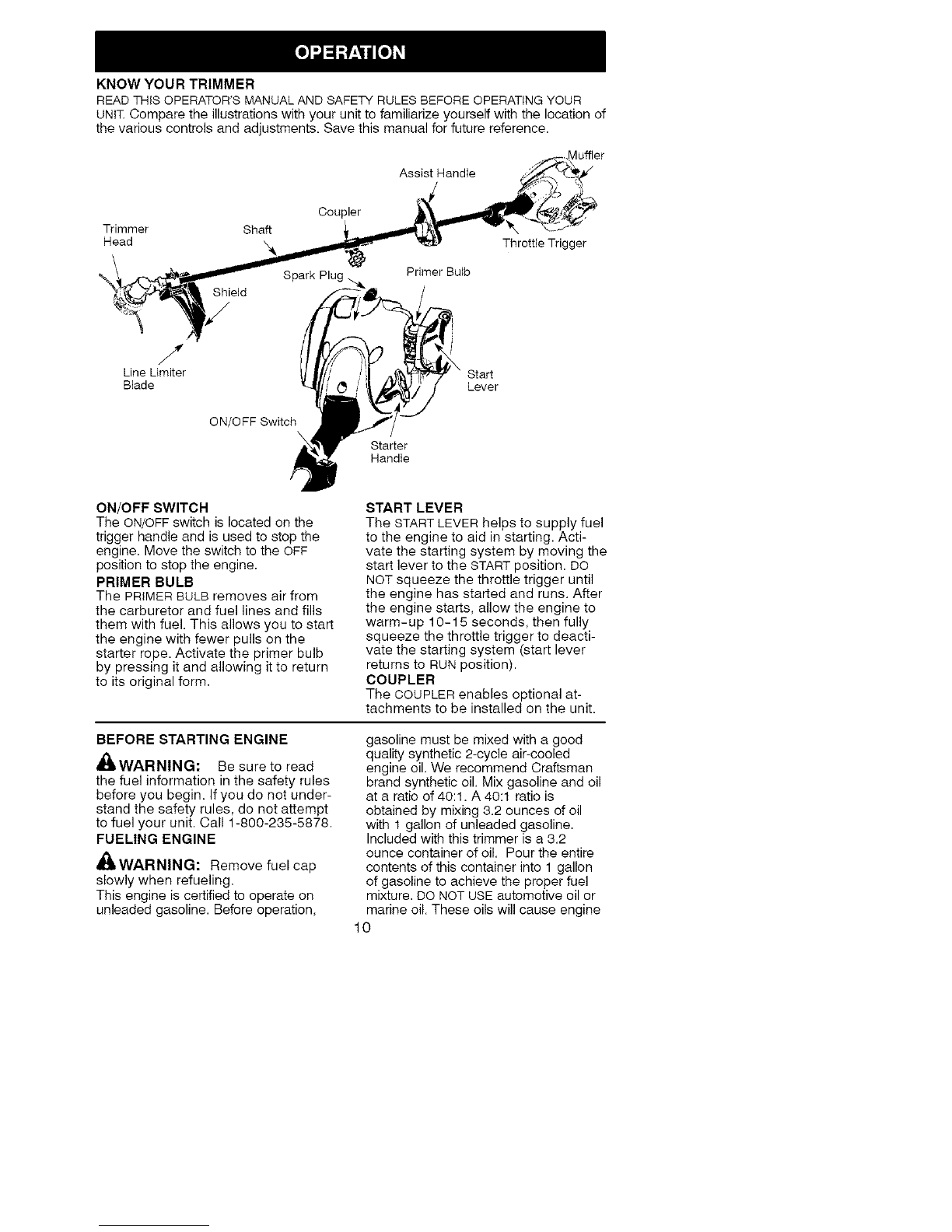 OPERATION

KNOW YOUR TRIMMER

READ THIS OPERATOR'S MANUAL AND SAFETY RULES BEFORE OPERATING YOUR UNIT. Compare the illustrations with your unit to familiarize yourself with the location of the various controls and adjustments. Save this manual for future reference.

Muffler
Assist Handle
Coupler
Trimmer Head
Shaft
Throttle Trigger
Spark Plug
Primer Bulb
Shield
Line Limiter Blade
Start Lever
ON/OFF Switch
Starter Handle

ON/OFF SWITCH
The ON/OFF switch is located on the trigger handle and is used to stop the engine. Move the switch to the OFF position to stop the engine.

PRIMER BULB
The PRIMER BULB removes air from the carburetor and fuel lines and fills them with fuel. This allows you to start the engine with fewer pulls on the starter rope. Activate the primer bulb by pressing it and allowing it to return to its original form.

START LEVER
The START LEVER helps to supply fuel to the engine to aid in starting. Activate the starting system by moving the start lever to the START position. DO NOT squeeze the throttle trigger until the engine has started and runs. After the engine starts, allow the engine to warm-up 10-15 seconds, then fully squeeze the throttle trigger to deactivate the starting system (start lever returns to RUN position).

COUPLER
The COUPLER enables optional attachments to be installed on the unit.

BEFORE STARTING ENGINE

WARNING: Be sure to read the fuel information in the safety rules before you begin. If you do not understand the safety rules, do not attempt to fuel your unit. Call 1-800-235-5878.

FUELING ENGINE

WARNING: Remove fuel cap slowly when refueling.

This engine is certified to operate on unleaded gasoline. Before operation, gasoline must be mixed with a good quality synthetic 2-cycle air-cooled engine oil. We recommend Craftsman brand synthetic oil. Mix gasoline and oil at a ratio of 40:1. A 40:1 ratio is obtained by mixing 3.2 ounces of oil with 1 gallon of unleaded gasoline. Included with this trimmer is a 3.2 ounce container of oil. Pour the entire contents of this container into 1 gallon of gasoline to achieve the proper fuel mixture. DO NOT USE automotive oil or marine oil. These oils will cause engine

10